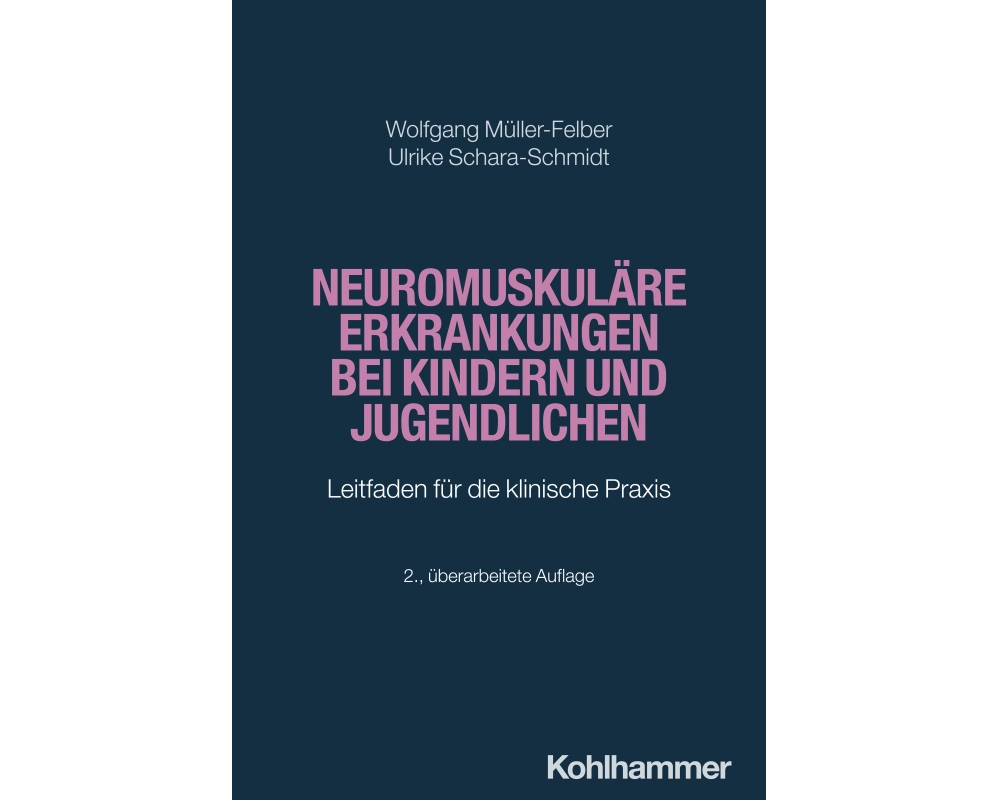 Wolfgang Müller-Felber
Ulrike Schara-Schmidt

NEUROMUSKULÄRE ERKRANKUNGEN BEI KINDERN UND JUGENDLICHEN

Leitfaden für die klinische Praxis

2., überarbeitete Auflage

Kohlhammer